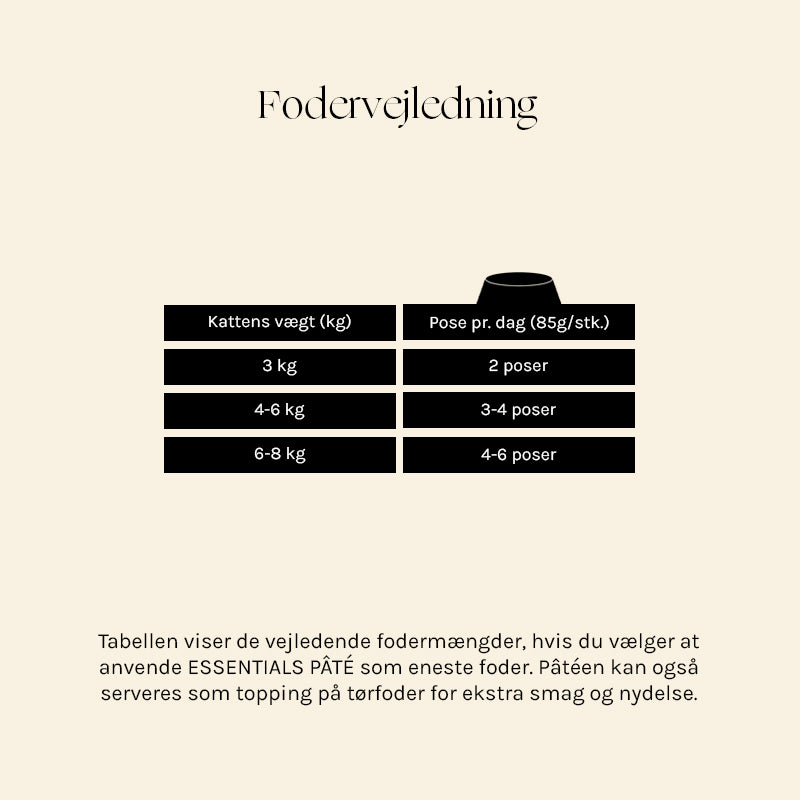 Fodervejledning

| Kattens vægt (kg) | Pose pr. dag (85g/stk.) |
|---|---|
| 3 kg | 2 poser |
| 4-6 kg | 3-4 poser |
| 6-8 kg | 4-6 poser |

Tabellen viser de vejledende fodermængder, hvis du vælger at anvende ESSENTIALS PÂTÉ som eneste foder. Pâtéen kan også serveres som topping på tørfoder for ekstra smag og nydelse.